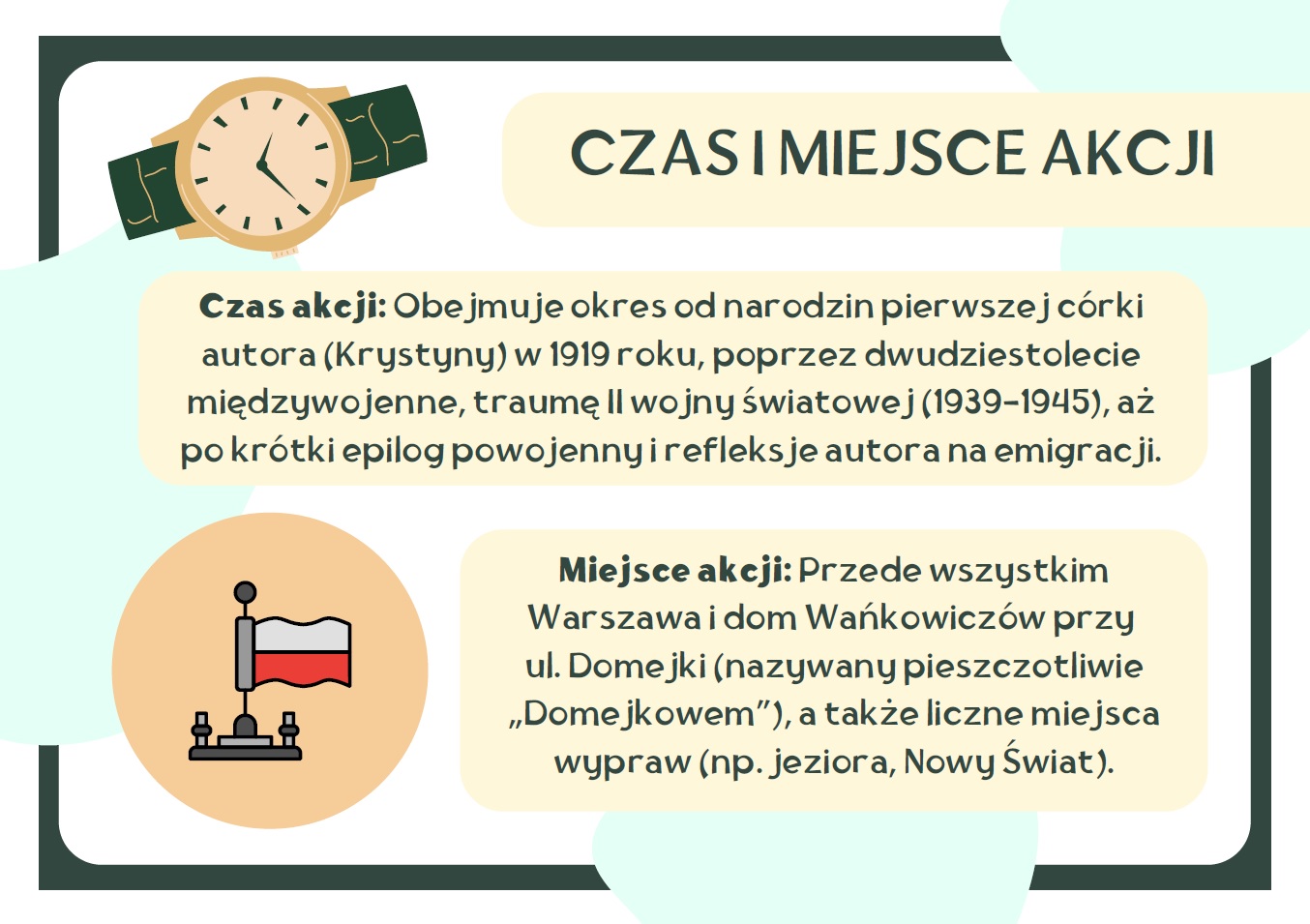 CZAS I MIEJSCE AKCJI

Czas akcji: Obejmuje okres od narodzin pierwszej córki autora (Krystyny) w 1919 roku, poprzez dwudziestolecie międzywojenne, traumę II wojny światowej (1939-1945), aż po krótki epilog powojenny i refleksje autora na emigracji.

Miejsce akcji: Przede wszystkim Warszawa i dom Wańkowiczów przy ul. Domejki (nazywany pieszczotliwie „Domejkowem"), a także liczne miejsca wypraw (np. jeziora, Nowy Świat).